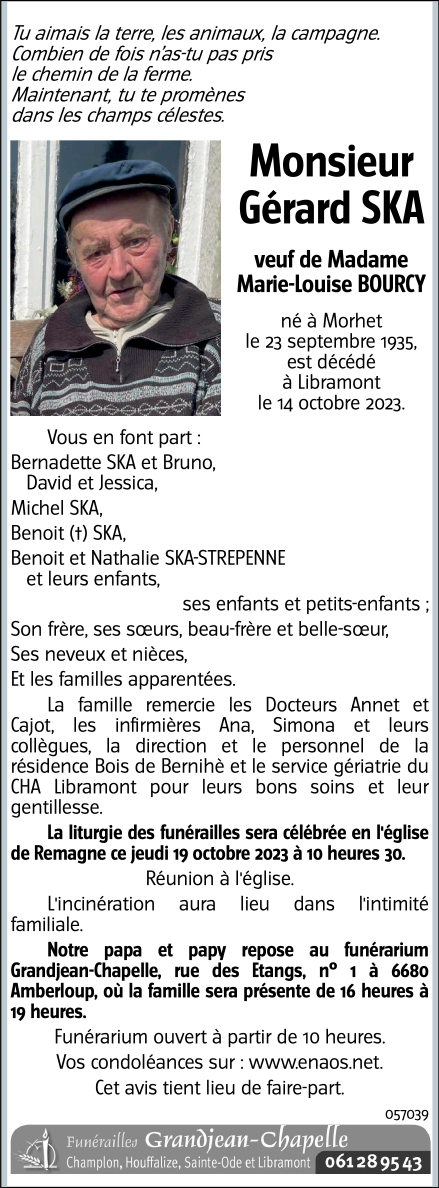 Tu aimais la terre, les animaux, la campagne.
Combien de fois n'as-tu pas pris
le chemin de la ferme.
Maintenant, tu te promènes
dans les champs célestes.

Monsieur
Gérard SKA

veuf de Madame
Marie-Louise BOURCY

né à Morhet
le 23 septembre 1935,
est décédé
à Libramont
le 14 octobre 2023.

Vous en font part :
Bernadette SKA et Bruno,
David et Jessica,
Michel SKA,
Benoit (†) SKA,
Benoit et Nathalie SKA-STREPENNE
et leurs enfants,
ses enfants et petits-enfants ;
Son frère, ses sœurs, beau-frère et belle-sœur,
Ses neveux et nièces,
Et les familles apparentées.

La famille remercie les Docteurs Annet et Cajot, les infirmières Ana, Simona et leurs collègues, la direction et le personnel de la résidence Bois de Bernihè et le service gériatrie du CHA Libramont pour leurs bons soins et leur gentillesse.

La liturgie des funérailles sera célébrée en l'église de Remagne ce jeudi 19 octobre 2023 à 10 heures 30.

Réunion à l'église.

L'incinération aura lieu dans l'intimité familiale.

Notre papa et papy repose au funérarium Grandjean-Chapelle, rue des Etangs, n° 1 à 6680 Amberloup, où la famille sera présente de 16 heures à 19 heures.

Funérarium ouvert à partir de 10 heures.
Vos condoléances sur : www.enaos.net.
Cet avis tient lieu de faire-part.

057039

Funérailles Grandjean-Chapelle
Champlon, Houffalize, Sainte-Ode et Libramont 061 28 95 43